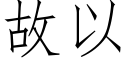 故以